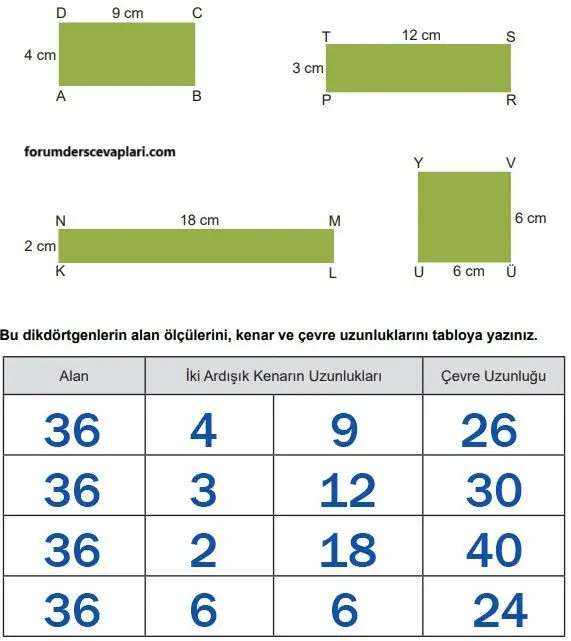 D 9 cm C
4 cm
A B

T 12 cm S
3 cm
P R

forumderscevaplari.com

Y V
6 cm
U 6 cm Ü

N 18 cm M
2 cm
K L

Bu dikdörtgenlerin alan ölçülerini, kenar ve çevre uzunluklarını tabloya yazınız.

| Alan | İki Ardışık Kenarın Uzunlukları | | Çevre Uzunluğu |
|---|---|---|---|
| 36 | 4 | 9 | 26 |
| 36 | 3 | 12 | 30 |
| 36 | 2 | 18 | 40 |
| 36 | 6 | 6 | 24 |